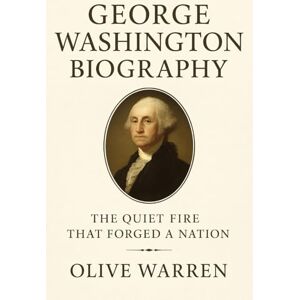 GEORGE WASHINGTON BIOGRAPHY

THE QUIET FIRE THAT FORGED A NATION

OLIVE WARREN